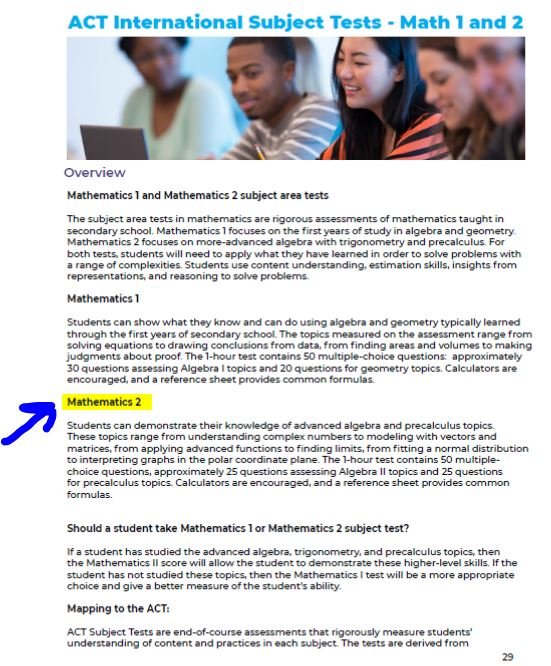 ACT International Subject Tests - Math 1 and 2

Overview

Mathematics 1 and Mathematics 2 subject area tests

The subject area tests in mathematics are rigorous assessments of mathematics taught in secondary school. Mathematics 1 focuses on the first years of study in algebra and geometry. Mathematics 2 focuses on more-advanced algebra with trigonometry and precalculus. For both tests, students will need to apply what they have learned in order to solve problems with a range of complexities. Students use content understanding, estimation skills, insights from representations, and reasoning to solve problems.

Mathematics 1

Students can show what they know and can do using algebra and geometry typically learned through the first years of secondary school. The topics measured on the assessment range from solving equations to drawing conclusions from data, from finding areas and volumes to making judgments about proof. The 1-hour test contains 50 multiple-choice questions: approximately 30 questions assessing Algebra I topics and 20 questions for geometry topics. Calculators are encouraged, and a reference sheet provides common formulas.

Mathematics 2

Students can demonstrate their knowledge of advanced algebra and precalculus topics. These topics range from understanding complex numbers to modeling with vectors and matrices, from applying advanced functions to finding limits, from fitting a normal distribution to interpreting graphs in the polar coordinate plane. The 1-hour test contains 50 multiple-choice questions, approximately 25 questions assessing Algebra II topics and 25 questions for precalculus topics. Calculators are encouraged, and a reference sheet provides common formulas.

Should a student take Mathematics 1 or Mathematics 2 subject test?

If a student has studied the advanced algebra, trigonometry, and precalculus topics, then the Mathematics II score will allow the student to demonstrate these higher-level skills. If the student has not studied these topics, then the Mathematics I test will be a more appropriate choice and give a better measure of the student's ability.

Mapping to the ACT:

ACT Subject Tests are end-of-course assessments that rigorously measure students' understanding of content and practices in each subject. The tests are derived from

29